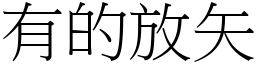 有的放矢